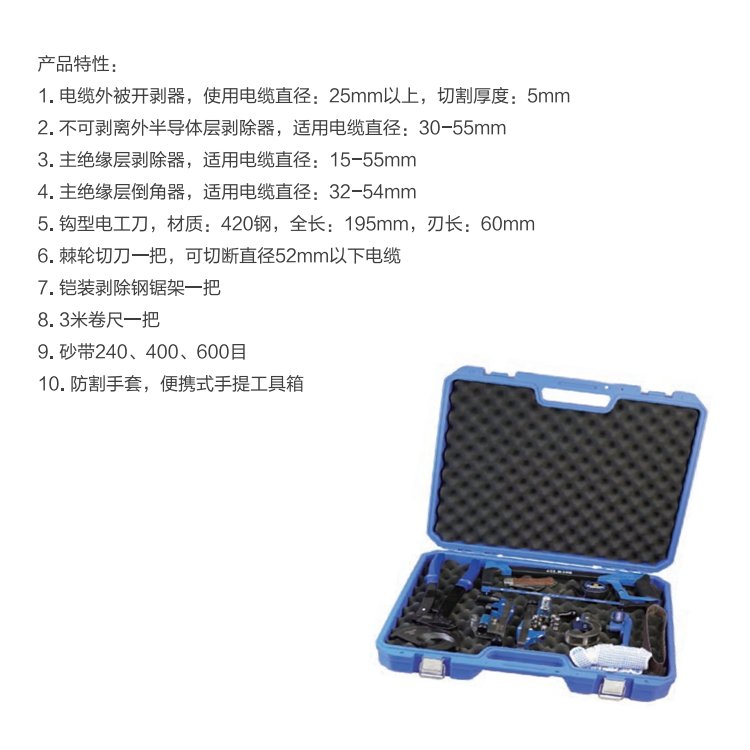 产品特性：

1.电缆外被开剥器，使用电缆直径：25mm以上，切割厚度：5mm
2.不可剥离外半导体层剥除器，适用电缆直径：30-55mm
3.主绝缘层剥除器，适用电缆直径：15-55mm
4.主绝缘层倒角器，适用电缆直径：32-54mm
5.钩型电工刀，材质：420钢，全长：195mm，刃长：60mm
6.棘轮切刀一把，可切断直径52mm以下电缆
7.铠装剥除钢锯架一把
8.3米卷尺一把
9.砂带240、400、600目
10.防割手套，便携式手提工具箱